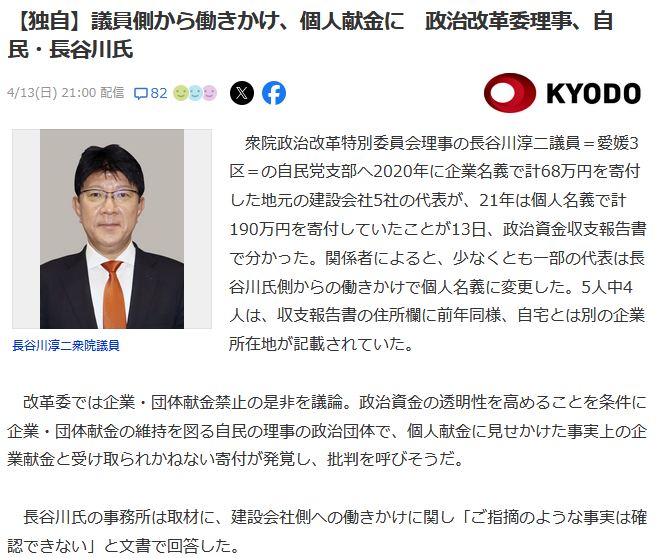 【独自】議員側から働きかけ、個人献金に　政治改革委理事、自民・長谷川氏

4/13(日) 21:00 配信 82

KYODO

長谷川淳二衆院議員

衆院政治改革特別委員会理事の長谷川淳二議員＝愛媛3区＝の自民党支部へ2020年に企業名義で計68万円を寄付した地元の建設会社5社の代表が、21年は個人名義で計190万円を寄付していたことが13日、政治資金収支報告書で分かった。関係者によると、少なくとも一部の代表は長谷川氏側からの働きかけで個人名義に変更した。5人中4人は、収支報告書の住所欄に前年同様、自宅とは別の企業所在地が記載されていた。

改革委では企業・団体献金禁止の是非を議論。政治資金の透明性を高めることを条件に企業・団体献金の維持を図る自民の理事の政治団体で、個人献金に見せかけた事実上の企業献金と受け取られかねない寄付が発覚し、批判を呼びそうだ。

長谷川氏の事務所は取材に、建設会社側への働きかけに関し「ご指摘のような事実は確認できない」と文書で回答した。